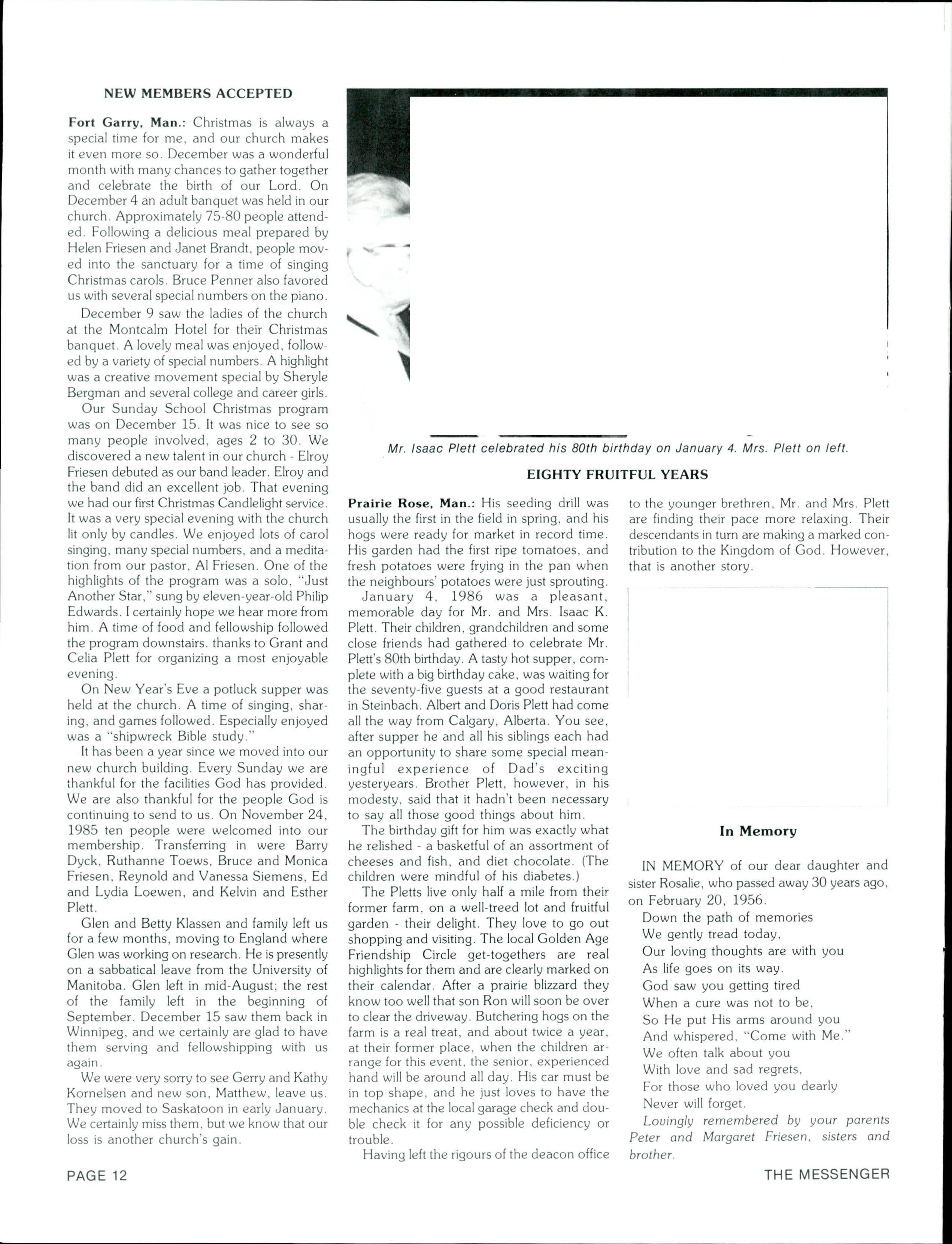 NEW MEMBERS ACCEPTED

Fort Garry, Man.: Christmas is always a special time for me, and our church makes it even more so. December was a wonderful month with many chances to gather together and celebrate the birth of our Lord. On December 4 an adult banquet was held in our church. Approximately 75-80 people attended. Following a delicious meal prepared by Helen Friesen and Janet Brandt, people moved into the sanctuary for a time of singing Christmas carols. Bruce Penner also favored us with several special numbers on the piano.

December 9 saw the ladies of the church at the Montcalm Hotel for their Christmas banquet. A lovely meal was enjoyed, followed by a variety of special numbers. A highlight was a creative movement special by Sheryle Bergman and several college and career girls.

Our Sunday School Christmas program was on December 15. It was nice to see so many people involved, ages 2 to 30. We discovered a new talent in our church - Elroy Friesen debuted as our band leader. Elroy and the band did an excellent job. That evening we had our first Christmas Candlelight service. It was a very special evening with the church lit only by candles. We enjoyed lots of carol singing, many special numbers, and a meditation from our pastor, Al Friesen. One of the highlights of the program was a solo, "Just Another Star," sung by eleven-year-old Philip Edwards. I certainly hope we hear more from him. A time of food and fellowship followed the program downstairs. thanks to Grant and Celia Plett for organizing a most enjoyable evening.

On New Year's Eve a potluck supper was held at the church. A time of singing, sharing, and games followed. Especially enjoyed was a "shipwreck Bible study."

It has been a year since we moved into our new church building. Every Sunday we are thankful for the facilities God has provided. We are also thankful for the people God is continuing to send to us. On November 24, 1985 ten people were welcomed into our membership. Transferring in were Barry Dyck, Ruthanne Toews, Bruce and Monica Friesen, Reynold and Vanessa Siemens, Ed and Lydia Loewen, and Kelvin and Esther Plett.

Glen and Betty Klassen and family left us for a few months, moving to England where Glen was working on research. He is presently on a sabbatical leave from the University of Manitoba. Glen left in mid-August; the rest of the family left in the beginning of September. December 15 saw them back in Winnipeg, and we certainly are glad to have them serving and fellowshipping with us again.

We were very sorry to see Gerry and Kathy Kornelsen and new son, Matthew, leave us. They moved to Saskatoon in early January. We certainly miss them, but we know that our loss is another church's gain.

Mr. Isaac Plett celebrated his 80th birthday on January 4. Mrs. Plett on left.

EIGHTY FRUITFUL YEARS

Prairie Rose, Man.: His seeding drill was usually the first in the field in spring, and his hogs were ready for market in record time. His garden had the first ripe tomatoes, and fresh potatoes were frying in the pan when the neighbours' potatoes were just sprouting.

January 4, 1986 was a pleasant, memorable day for Mr. and Mrs. Isaac K. Plett. Their children, grandchildren and some close friends had gathered to celebrate Mr. Plett's 80th birthday. A tasty hot supper, complete with a big birthday cake, was waiting for the seventy-five guests at a good restaurant in Steinbach. Albert and Doris Plett had come all the way from Calgary, Alberta. You see, after supper he and all his siblings each had an opportunity to share some special meaningful experience of Dad's exciting yesteryears. Brother Plett, however, in his modesty, said that it hadn't been necessary to say all those good things about him.

The birthday gift for him was exactly what he relished - a basketful of an assortment of cheeses and fish, and diet chocolate. (The children were mindful of his diabetes.)

The Pletts live only half a mile from their former farm, on a well-treed lot and fruitful garden - their delight. They love to go out shopping and visiting. The local Golden Age Friendship Circle get-togethers are real highlights for them and are clearly marked on their calendar. After a prairie blizzard they know too well that son Ron will soon be over to clear the driveway. Butchering hogs on the farm is a real treat, and about twice a year, at their former place, when the children arrange for this event, the senior, experienced hand will be around all day. His car must be in top shape, and he just loves to have the mechanics at the local garage check and double check it for any possible deficiency or trouble.

Having left the rigours of the deacon office to the younger brethren, Mr. and Mrs. Plett are finding their pace more relaxing. Their descendants in turn are making a marked contribution to the Kingdom of God. However, that is another story.

In Memory

IN MEMORY of our dear daughter and sister Rosalie, who passed away 30 years ago, on February 20, 1956.

Down the path of memories
We gently tread today,
Our loving thoughts are with you
As life goes on its way.
God saw you getting tired
When a cure was not to be,
So He put His arms around you
And whispered, "Come with Me."
We often talk about you
With love and sad regrets,
For those who loved you dearly
Never will forget.

Lovingly remembered by your parents Peter and Margaret Friesen, sisters and brother.

PAGE 12

THE MESSENGER